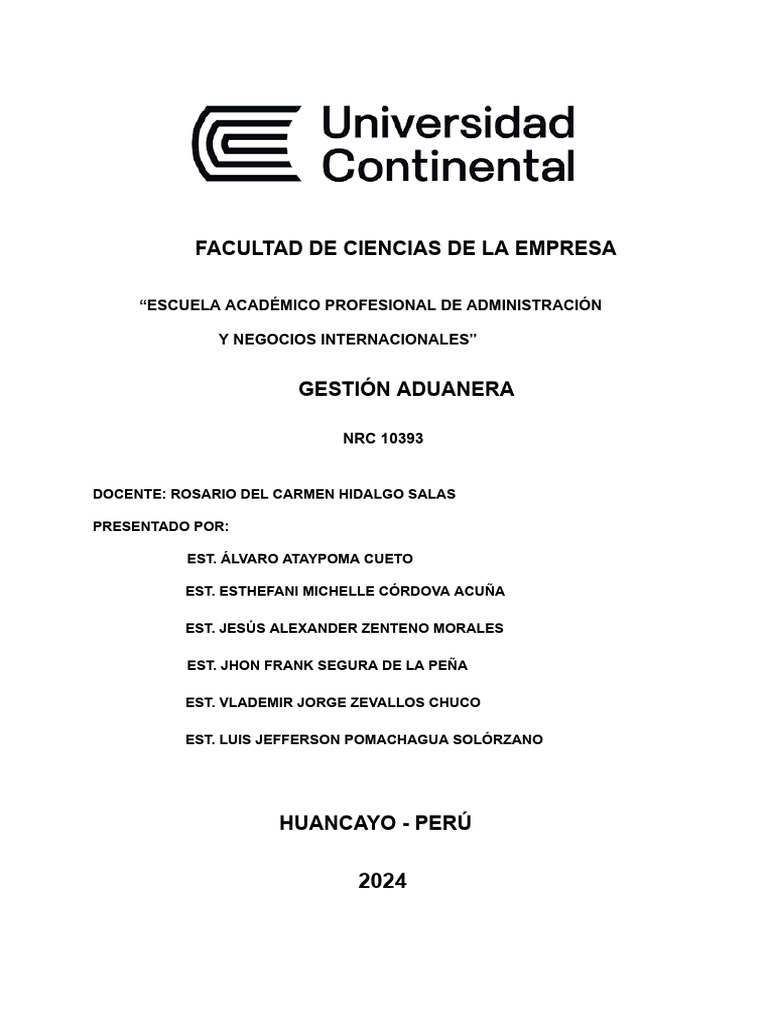 Universidad Continental

FACULTAD DE CIENCIAS DE LA EMPRESA

“ESCUELA ACADÉMICO PROFESIONAL DE ADMINISTRACIÓN Y NEGOCIOS INTERNACIONALES”

GESTIÓN ADUANERA

NRC 10393

DOCENTE: ROSARIO DEL CARMEN HIDALGO SALAS

PRESENTADO POR:

EST. ÁLVARO ATAYPOMA CUETO

EST. ESTHEFANI MICHELLE CÓRDOVA ACUÑA

EST. JESÚS ALEXANDER ZENTENO MORALES

EST. JHON FRANK SEGURA DE LA PEÑA

EST. VLADEMIR JORGE ZEVALLOS CHUCO

EST. LUIS JEFFERSON POMACHAGUA SOLÓRZANO

HUANCAYO - PERÚ

2024